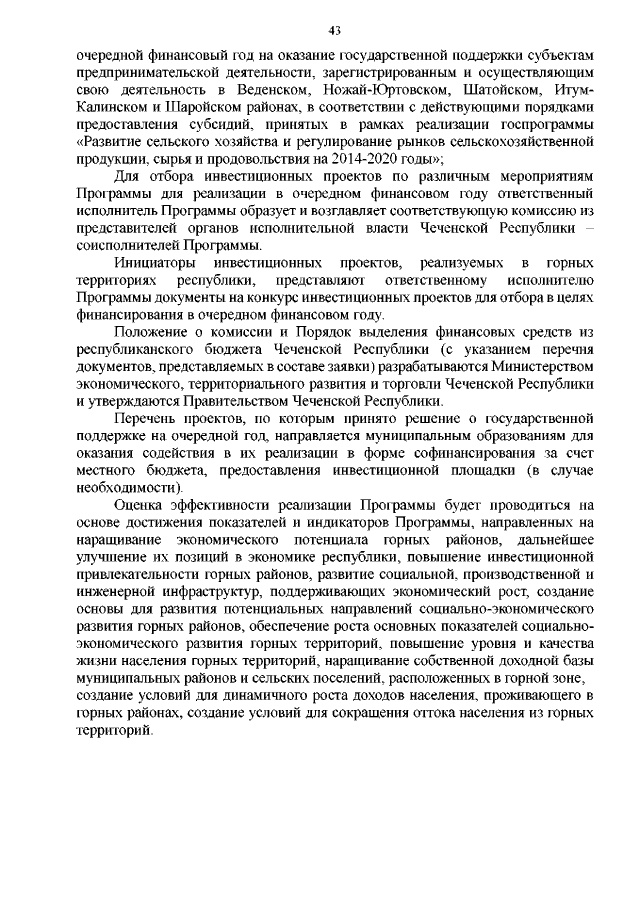 43

очередной финансовый год на оказание государственной поддержки субъектам предпринимательской деятельности, зарегистрированным и осуществляющим свою деятельность в Веденском, Ножай-Юртовском, Шатойском, Итум-Калинском и Шаройском районах, в соответствии с действующими порядками предоставления субсидий, принятых в рамках реализации госпрограммы «Развитие сельского хозяйства и регулирование рынков сельскохозяйственной продукции, сырья и продовольствия на 2014-2020 годы»;

Для отбора инвестиционных проектов по различным мероприятиям Программы для реализации в очередном финансовом году ответственный исполнитель Программы образует и возглавляет соответствующую комиссию из представителей органов исполнительной власти Чеченской Республики – соисполнителей Программы.

Инициаторы инвестиционных проектов, реализуемых в горных территориях республики, представляют ответственному исполнителю Программы документы на конкурс инвестиционных проектов для отбора в целях финансирования в очередном финансовом году.

Положение о комиссии и Порядок выделения финансовых средств из республиканского бюджета Чеченской Республики (с указанием перечня документов, представляемых в составе заявки) разрабатываются Министерством экономического, территориального развития и торговли Чеченской Республики и утверждаются Правительством Чеченской Республики.

Перечень проектов, по которым принято решение о государственной поддержке на очередной год, направляется муниципальным образованиям для оказания содействия в их реализации в форме софинансирования за счет местного бюджета, предоставления инвестиционной площадки (в случае необходимости).

Оценка эффективности реализации Программы будет проводиться на основе достижения показателей и индикаторов Программы, направленных на наращивание экономического потенциала горных районов, дальнейшее улучшение их позиций в экономике республики, повышение инвестиционной привлекательности горных районов, развитие социальной, производственной и инженерной инфраструктур, поддерживающих экономический рост, создание основы для развития потенциальных направлений социально-экономического развития горных районов, обеспечение роста основных показателей социально-экономического развития горных территорий, повышение уровня и качества жизни населения горных территорий, наращивание собственной доходной базы муниципальных районов и сельских поселений, расположенных в горной зоне, создание условий для динамичного роста доходов населения, проживающего в горных районах, создание условий для сокращения оттока населения из горных территорий.